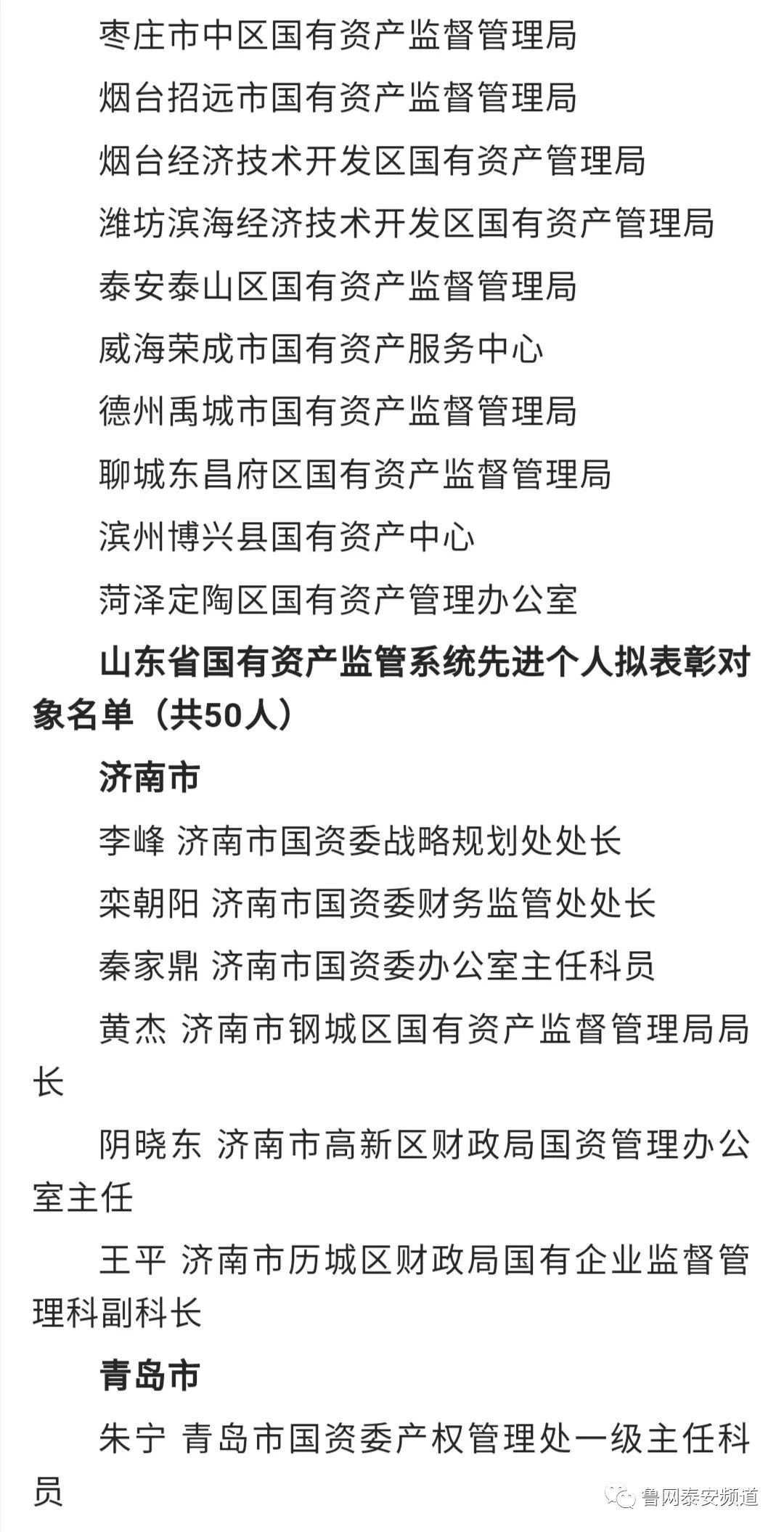 枣庄市中区国有资产监督管理局

烟台招远市国有资产监督管理局

烟台经济技术开发区国有资产管理局

潍坊滨海经济技术开发区国有资产管理局

泰安泰山区国有资产监督管理局

威海荣成市国有资产服务中心

德州禹城市国有资产监督管理局

聊城东昌府区国有资产监督管理局

滨州博兴县国有资产中心

菏泽定陶区国有资产管理办公室

山东省国有资产监管系统先进个人拟表彰对象名单（共50人）

济南市

李峰 济南市国资委战略规划处处长

栾朝阳 济南市国资委财务监管处处长

秦家鼎 济南市国资委办公室主任科员

黄杰 济南市钢城区国有资产监督管理局局长

阴晓东 济南市高新区财政局国资管理办公室主任

王平 济南市历城区财政局国有企业监督管理科副科长

青岛市

朱宁 青岛市国资委产权管理处一级主任科员

鲁网泰安频道